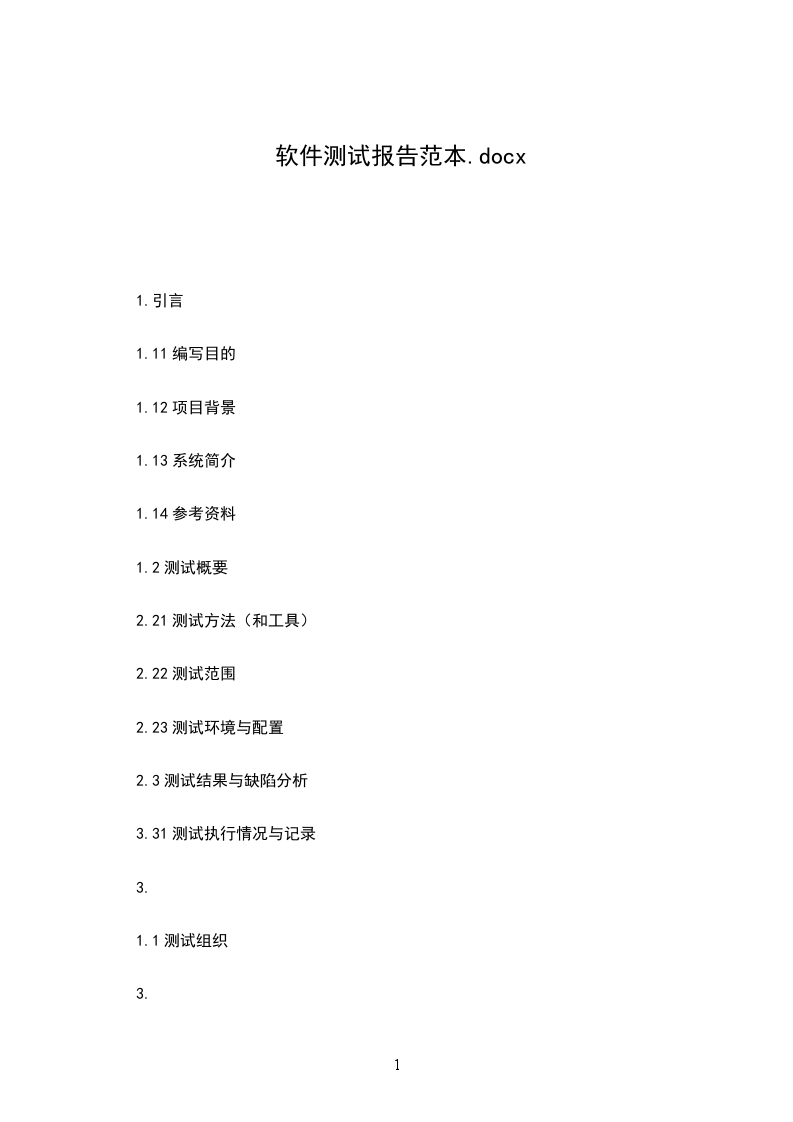 软件测试报告范本.docx

1.引言

1.11 编写目的

1.12 项目背景

1.13 系统简介

1.14 参考资料

1.2 测试概要

2.21 测试方法（和工具）

2.22 测试范围

2.23 测试环境与配置

2.3 测试结果与缺陷分析

3.31 测试执行情况与记录

3.

1.1 测试组织

3.

1